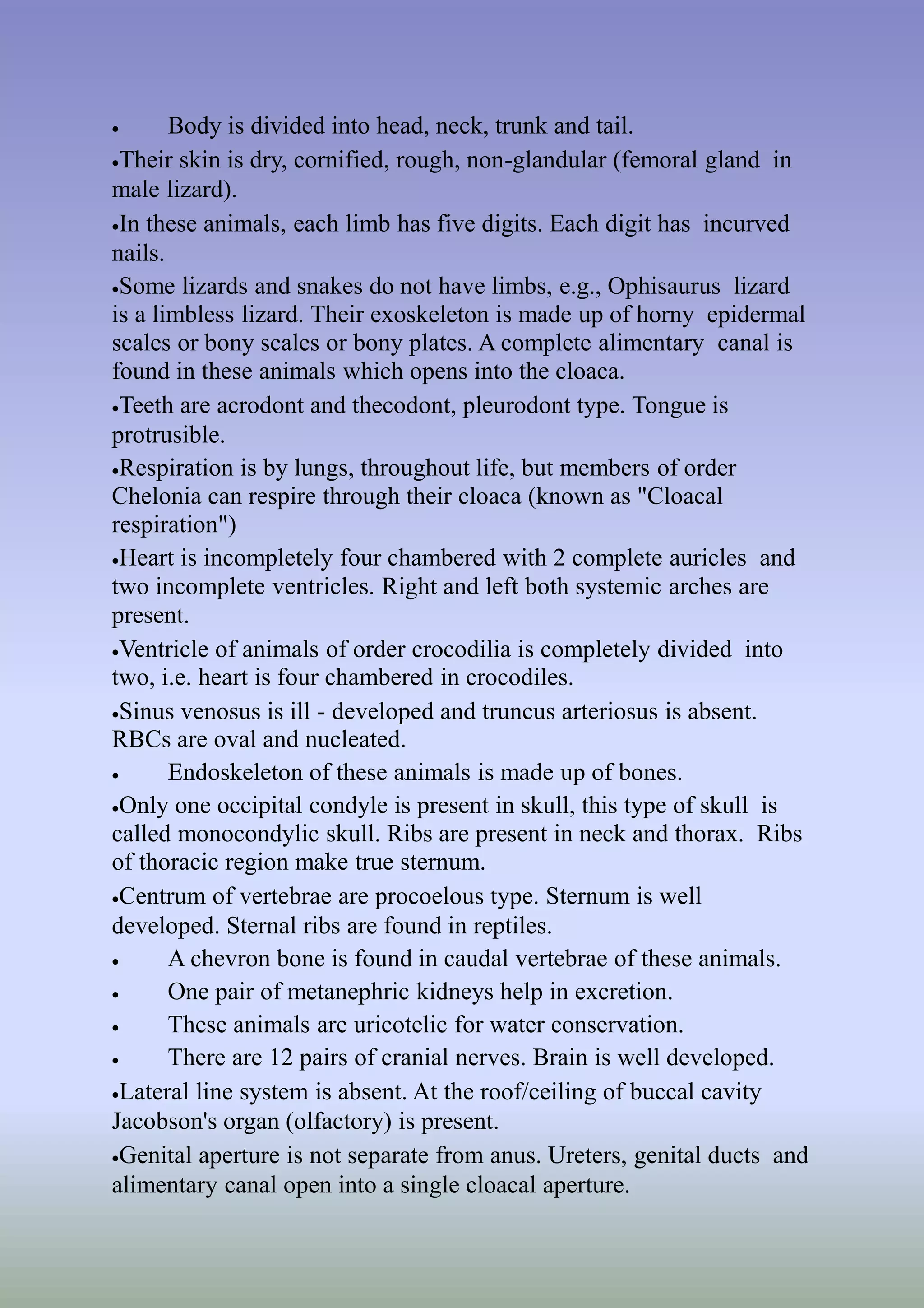 • Body is divided into head, neck, trunk and tail.

•Their skin is dry, cornified, rough, non-glandular (femoral gland in male lizard).

•In these animals, each limb has five digits. Each digit has incurved nails.

•Some lizards and snakes do not have limbs, e.g., Ophisaurus lizard is a limbless lizard. Their exoskeleton is made up of horny epidermal scales or bony scales or bony plates. A complete alimentary canal is found in these animals which opens into the cloaca.

•Teeth are acrodont and thecodont, pleurodont type. Tongue is protrusible.

•Respiration is by lungs, throughout life, but members of order Chelonia can respire through their cloaca (known as "Cloacal respiration")

•Heart is incompletely four chambered with 2 complete auricles and two incomplete ventricles. Right and left both systemic arches are present.

•Ventricle of animals of order crocodilia is completely divided into two, i.e. heart is four chambered in crocodiles.

•Sinus venosus is ill - developed and truncus arteriosus is absent. RBCs are oval and nucleated.

• Endoskeleton of these animals is made up of bones.

•Only one occipital condyle is present in skull, this type of skull is called monocondylic skull. Ribs are present in neck and thorax. Ribs of thoracic region make true sternum.

•Centrum of vertebrae are procoelous type. Sternum is well developed. Sternal ribs are found in reptiles.

• A chevron bone is found in caudal vertebrae of these animals.

• One pair of metanephric kidneys help in excretion.

• These animals are uricotelic for water conservation.

• There are 12 pairs of cranial nerves. Brain is well developed.

•Lateral line system is absent. At the roof/ceiling of buccal cavity Jacobson's organ (olfactory) is present.

•Genital aperture is not separate from anus. Ureters, genital ducts and alimentary canal open into a single cloacal aperture.